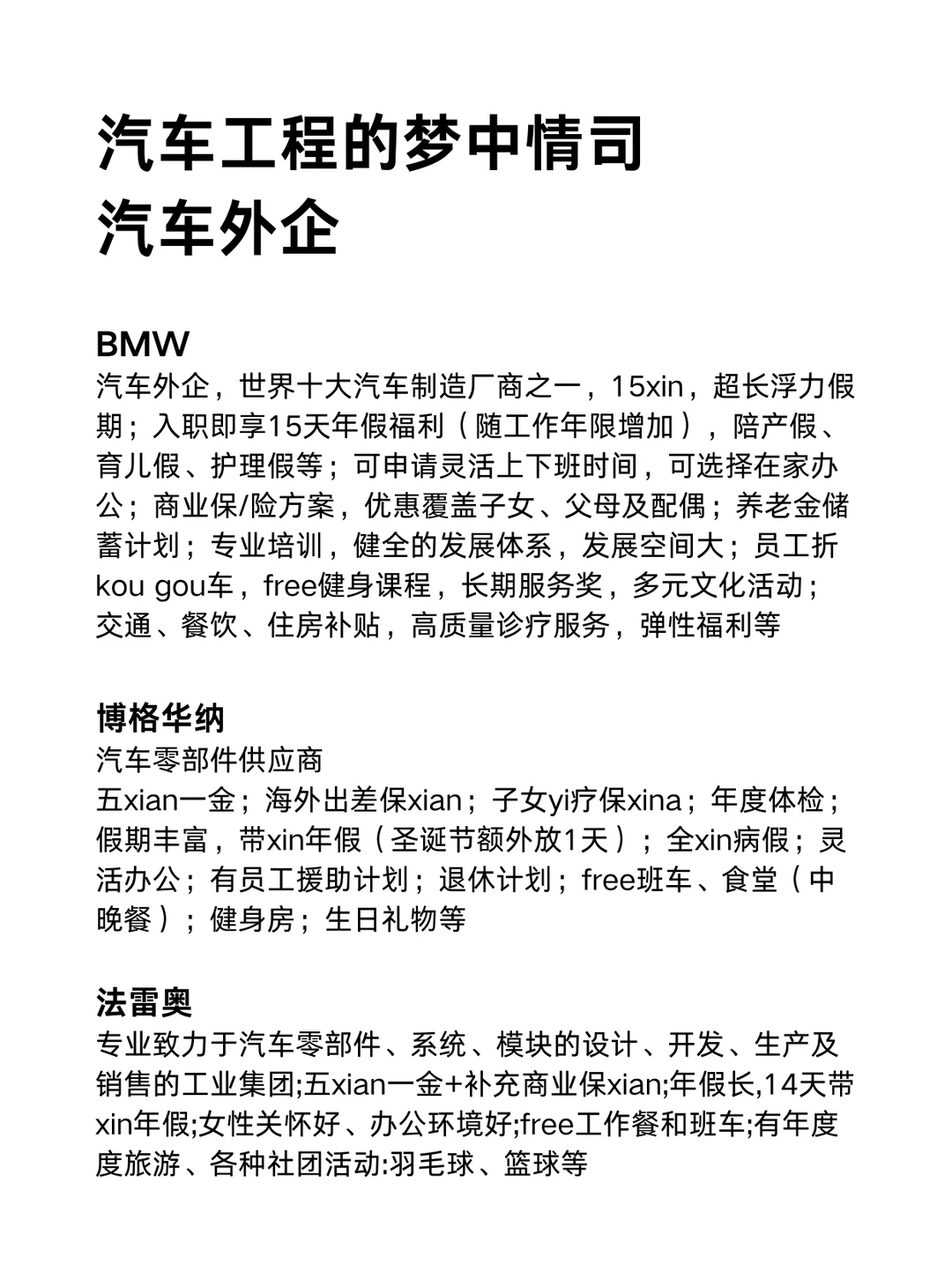 汽车工程的梦中情司
汽车外企

BMW
汽车外企，世界十大汽车制造厂商之一，15xin，超长浮力假期；入职即享15天年假福利（随工作年限增加），陪产假、育儿假、护理假等；可申请灵活上下班时间，可选择在家办公；商业保/险方案，优惠覆盖子女、父母及配偶；养老金储蓄计划；专业培训，健全的发展体系，发展空间大；员工折kou gou车，free健身课程，长期服务奖，多元文化活动；交通、餐饮、住房补贴，高质量诊疗服务，弹性福利等

博格华纳
汽车零部件供应商
五xian一金；海外出差保xian；子女yi疗保xina；年度体检；假期丰富，带xin年假（圣诞节额外放1天）；全xin病假；灵活办公；有员工援助计划；退休计划；free班车、食堂（中晚餐）；健身房；生日礼物等

法雷奥
专业致力于汽车零部件、系统、模块的设计、开发、生产及销售的工业集团;五xian一金+补充商业保xian;年假长,14天带xin年假;女性关怀好、办公环境好;free工作餐和班车;有年度度旅游、各种社团活动:羽毛球、篮球等